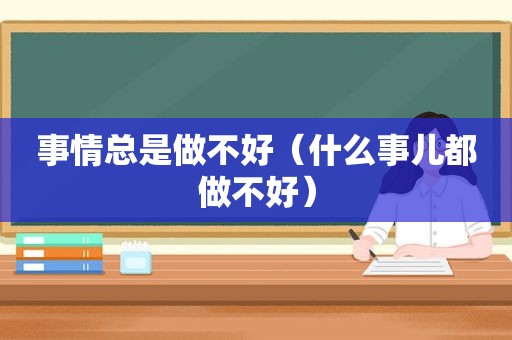 事情总是做不好（什么事儿都做不好）